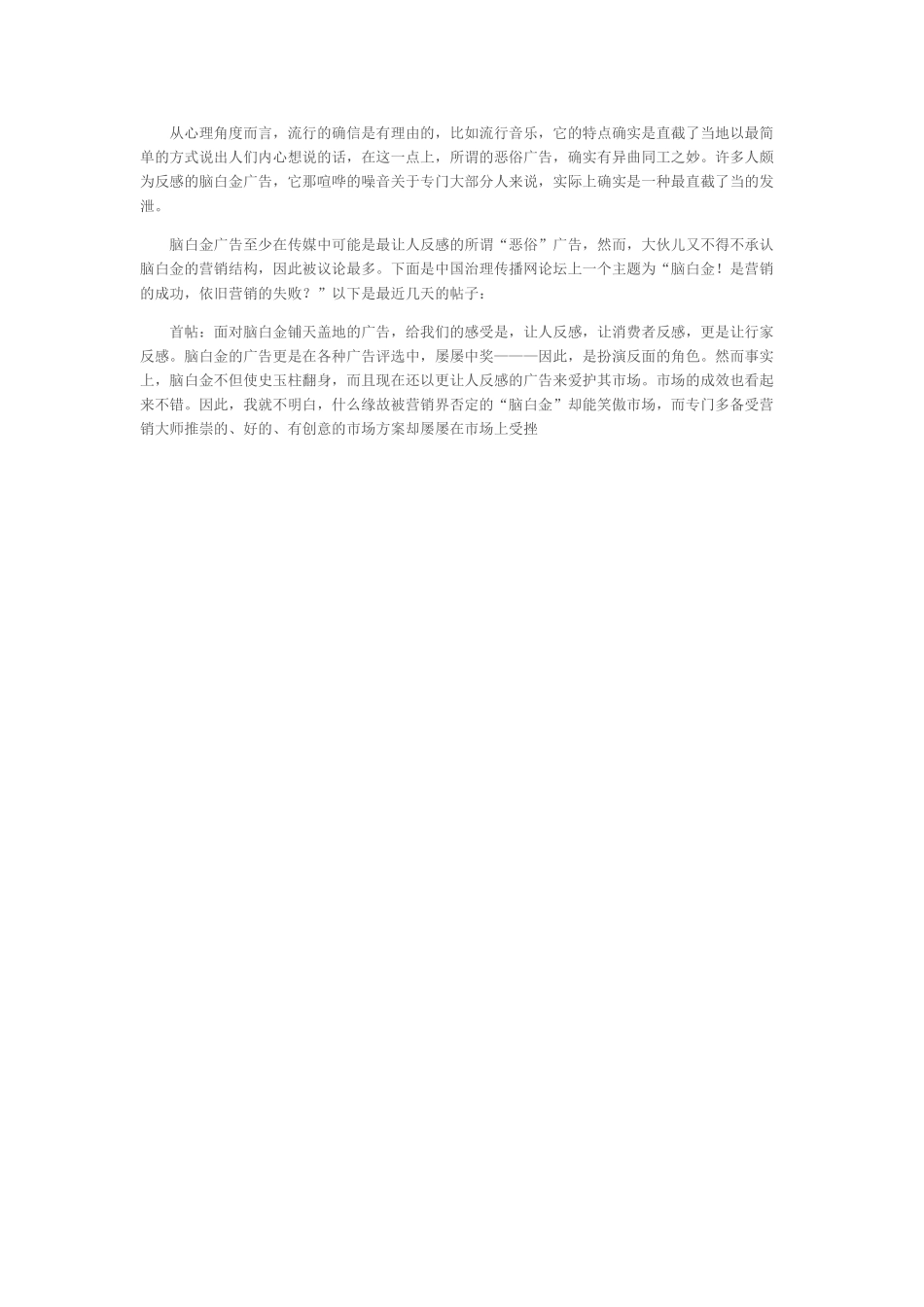 从心理角度而言，流行的确信是有理由的，比如流行音乐，它的特点确实是直截了当地以最简单的方式说出人们内心想说的话，在这一点上，所谓的恶俗广告，确实有异曲同工之妙。许多人颇为反感的脑白金广告，它那喧哗的噪音关于专门大部分人来说，实际上确实是一种最直截了当的发泄。

脑白金广告至少在传媒中可能是最让人反感的所谓“恶俗”广告，然而，大伙儿又不得不承认脑白金的营销结构，因此被议论最多。下面是中国治理传播网论坛上一个主题为“脑白金！是营销的成功，依旧营销的失败？”以下是最近几天的帖子：

首帖：面对脑白金铺天盖地的广告，给我们的感受是，让人反感，让消费者反感，更是让行家反感。脑白金的广告更是在各种广告评选中，屡屡中奖———因此，是扮演反面的角色。然而事实上，脑白金不但使史玉柱翻身，而且现在还以更让人反感的广告来爱护其市场。市场的成效也看起来不错。因此，我就不明白，什么缘故被营销界否定的“脑白金”却能笑傲市场，而专门多备受营销大师推崇的、好的、有创意的市场方案却屡屡在市场上受挫